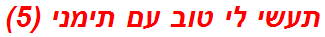 תעשי לי טוב עם תימני (5)